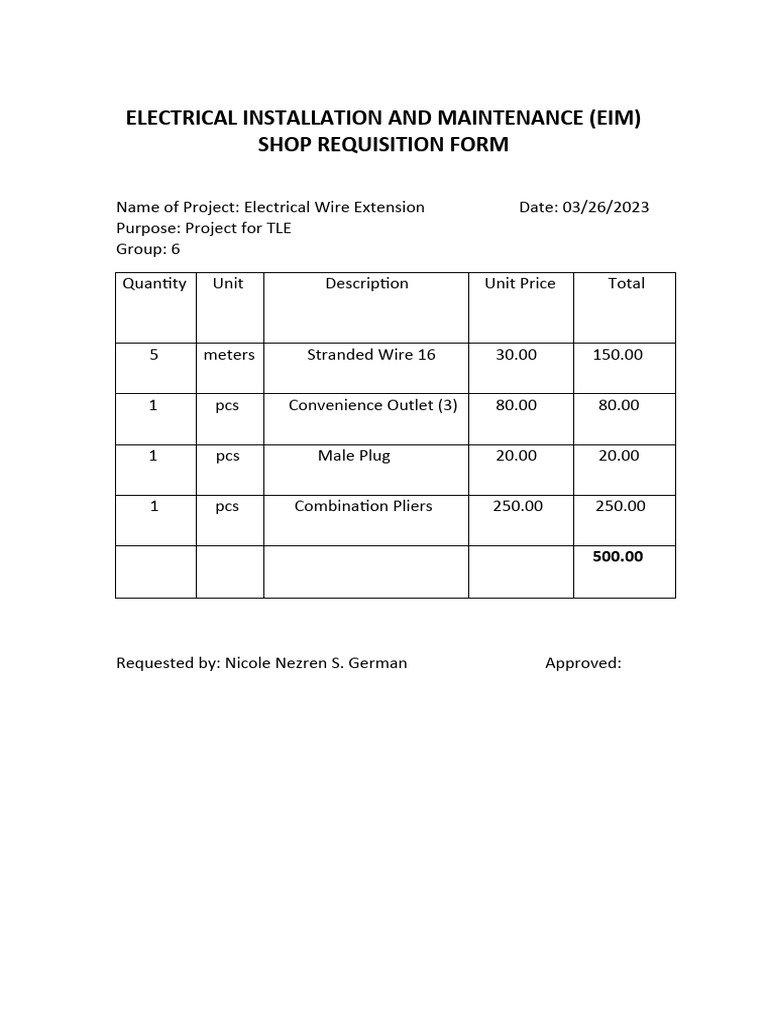 ELECTRICAL INSTALLATION AND MAINTENANCE (EIM)
SHOP REQUISITION FORM

Name of Project: Electrical Wire Extension Date: 03/26/2023
Purpose: Project for TLE
Group: 6

| Quantity | Unit | Description | Unit Price | Total |
|---|---|---|---|---|
| 5 | meters | Stranded Wire 16 | 30.00 | 150.00 |
| 1 | pcs | Convenience Outlet (3) | 80.00 | 80.00 |
| 1 | pcs | Male Plug | 20.00 | 20.00 |
| 1 | pcs | Combination Pliers | 250.00 | 250.00 |
| | | | | 500.00 |

Requested by: Nicole Nezren S. German Approved: